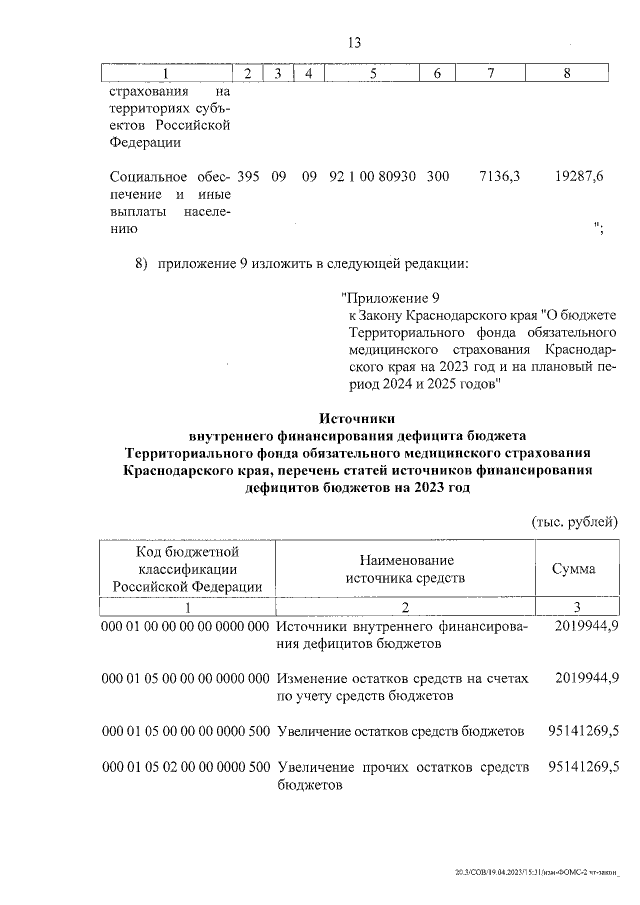 13

| 1 | 2 | 3 | 4 | 5 | 6 | 7 | 8 |
|---|---|---|---|---|---|---|---|
| страхования на территориях субъектов Российской Федерации | | | | | | | |
| Социальное обеспечение и иные выплаты населению | 395 | 09 | 09 | 92 1 00 80930 | 300 | 7136,3 | 19287,6 "; |

8) приложение 9 изложить в следующей редакции:

"Приложение 9
к Закону Краснодарского края "О бюджете Территориального фонда обязательного медицинского страхования Краснодарского края на 2023 год и на плановый период 2024 и 2025 годов"

Источники
внутреннего финансирования дефицита бюджета Территориального фонда обязательного медицинского страхования Краснодарского края, перечень статей источников финансирования дефицитов бюджетов на 2023 год

(тыс. рублей)

| Код бюджетной классификации Российской Федерации | Наименование источника средств | Сумма |
|---|---|---|
| 1 | 2 | 3 |
| 000 01 00 00 00 00 0000 000 | Источники внутреннего финансирования дефицитов бюджетов | 2019944,9 |
| 000 01 05 00 00 00 0000 000 | Изменение остатков средств на счетах по учету средств бюджетов | 2019944,9 |
| 000 01 05 00 00 00 0000 500 | Увеличение остатков средств бюджетов | 95141269,5 |
| 000 01 05 02 00 00 0000 500 | Увеличение прочих остатков средств бюджетов | 95141269,5 |

20.3/СОВ/19.04.2023/15:31/изм-ФОМС-2 чт-закон_